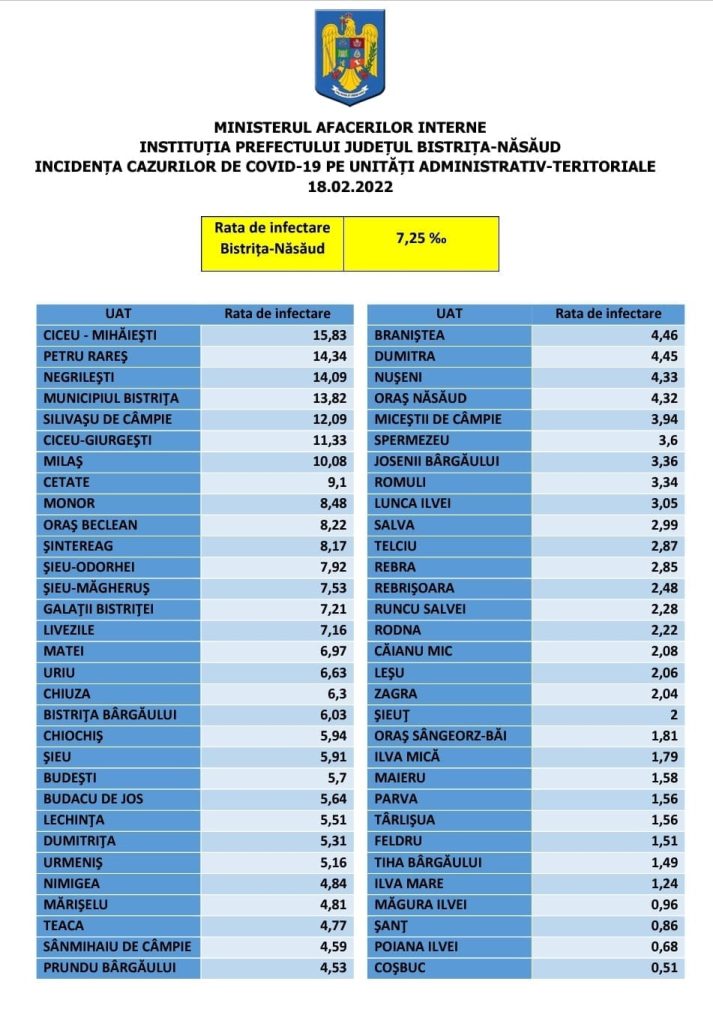 MINISTERUL AFACERILOR INTERNE
INSTITUȚIA PREFECTULUI JUDEȚUL BISTRIȚA-NĂSĂUD
INCIDENȚA CAZURILOR DE COVID-19 PE UNITĂȚI ADMINISTRATIV-TERITORIALE
18.02.2022

| Rata de infectare Bistrița-Năsăud | 7,25 ‰ |
|---|---|

| UAT | Rata de infectare |
|---|---|
| CICEU - MIHĂIEȘTI | 15,83 |
| PETRU RAREȘ | 14,34 |
| NEGRILEȘTI | 14,09 |
| MUNICIPIUL BISTRIȚA | 13,82 |
| SILIVAȘU DE CÂMPIE | 12,09 |
| CICEU-GIURGEȘTI | 11,33 |
| MILAȘ | 10,08 |
| CETATE | 9,1 |
| MONOR | 8,48 |
| ORAȘ BECLEAN | 8,22 |
| ȘINTEREAG | 8,17 |
| ȘIEU-ODORHEI | 7,92 |
| ȘIEU-MĂGHERUȘ | 7,53 |
| GALAȚII BISTRIȚEI | 7,21 |
| LIVEZILE | 7,16 |
| MATEI | 6,97 |
| URIU | 6,63 |
| CHIUZA | 6,3 |
| BISTRIȚA BÂRGĂULUI | 6,03 |
| CHIOCHIȘ | 5,94 |
| ȘIEU | 5,91 |
| BUDEȘTI | 5,7 |
| BUDACU DE JOS | 5,64 |
| LECHINȚA | 5,51 |
| DUMITRIȚA | 5,31 |
| URMENIȘ | 5,16 |
| NIMIGEA | 4,84 |
| MĂRIȘELU | 4,81 |
| TEACA | 4,77 |
| SÂNMIHAIU DE CÂMPIE | 4,59 |
| PRUNDU BÂRGĂULUI | 4,53 |

| UAT | Rata de infectare |
|---|---|
| BRANIȘTEA | 4,46 |
| DUMITRA | 4,45 |
| NUȘENI | 4,33 |
| ORAȘ NĂSĂUD | 4,32 |
| MICEȘTII DE CÂMPIE | 3,94 |
| SPERMEZEU | 3,6 |
| JOSENII BÂRGĂULUI | 3,36 |
| ROMULI | 3,34 |
| LUNCA ILVEI | 3,05 |
| SALVA | 2,99 |
| TELCIU | 2,87 |
| REBRA | 2,85 |
| REBRIȘOARA | 2,48 |
| RUNCU SALVEI | 2,28 |
| RODNA | 2,22 |
| CĂIANU MIC | 2,08 |
| LEȘU | 2,06 |
| ZAGRA | 2,04 |
| ȘIEUȚ | 2 |
| ORAȘ SÂNGEORZ-BĂI | 1,81 |
| ILVA MICĂ | 1,79 |
| MAIERU | 1,58 |
| PARVA | 1,56 |
| TÂRLIȘUA | 1,56 |
| FELDRU | 1,51 |
| TIHA BÂRGĂULUI | 1,49 |
| ILVA MARE | 1,24 |
| MĂGURA ILVEI | 0,96 |
| ȘANȚ | 0,86 |
| POIANA ILVEI | 0,68 |
| COȘBUC | 0,51 |